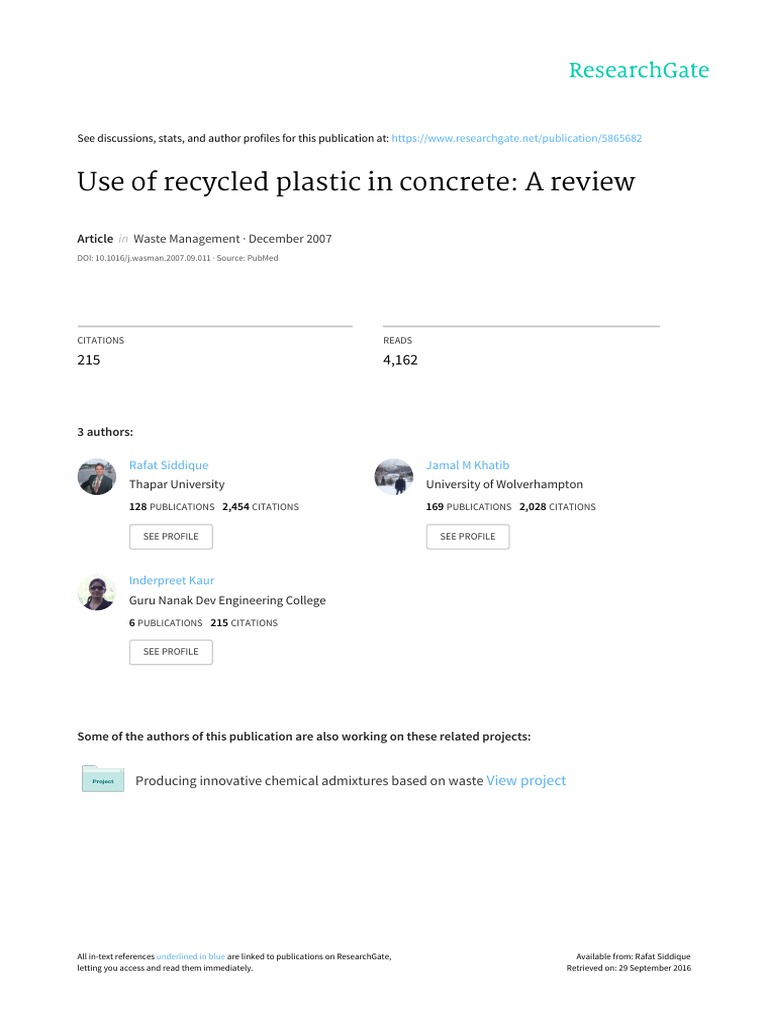 ResearchGate

See discussions, stats, and author profiles for this publication at: https://www.researchgate.net/publication/5865682

Use of recycled plastic in concrete: A review

Article in Waste Management · December 2007

DOI: 10.1016/j.wasman.2007.09.011 · Source: PubMed

CITATIONS
215

READS
4,162

3 authors:

Rafat Siddique
Thapar University
128 PUBLICATIONS 2,454 CITATIONS
SEE PROFILE

Jamal M Khatib
University of Wolverhampton
169 PUBLICATIONS 2,028 CITATIONS
SEE PROFILE

Inderpreet Kaur
Guru Nanak Dev Engineering College
6 PUBLICATIONS 215 CITATIONS
SEE PROFILE

Some of the authors of this publication are also working on these related projects:

Project
Producing innovative chemical admixtures based on waste View project

All in-text references underlined in blue are linked to publications on ResearchGate, letting you access and read them immediately.

Available from: Rafat Siddique
Retrieved on: 29 September 2016